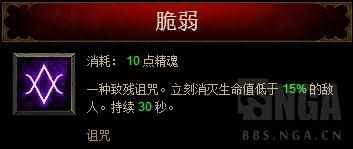 脆弱

消耗： 10 点精魂

一种致残诅咒。立刻消灭生命值低于 15% 的敌人。持续 30 秒。

诅咒

NGA
BBS.NGA.CN